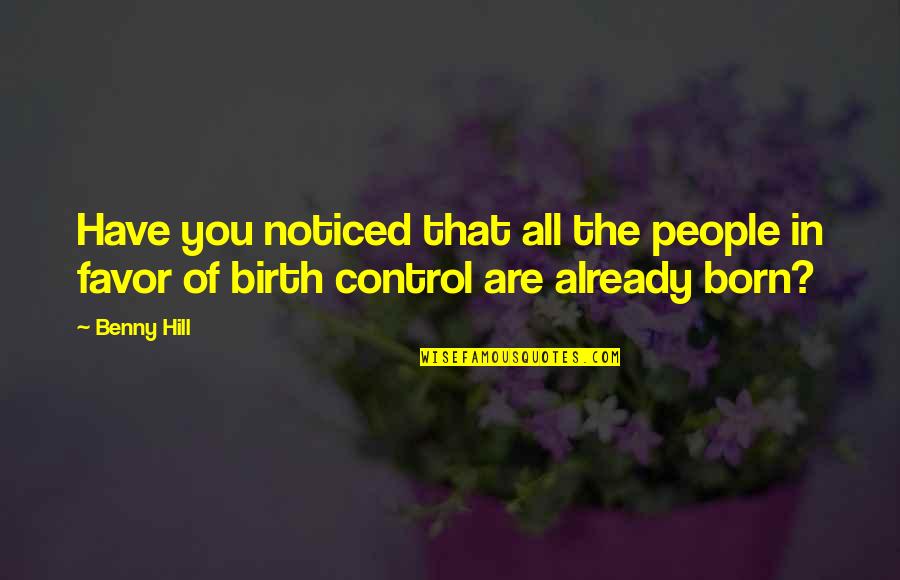 Have you noticed that all the people in favor of birth control are already born?

~ Benny Hill

WISEFAMOUSQUOTES.COM